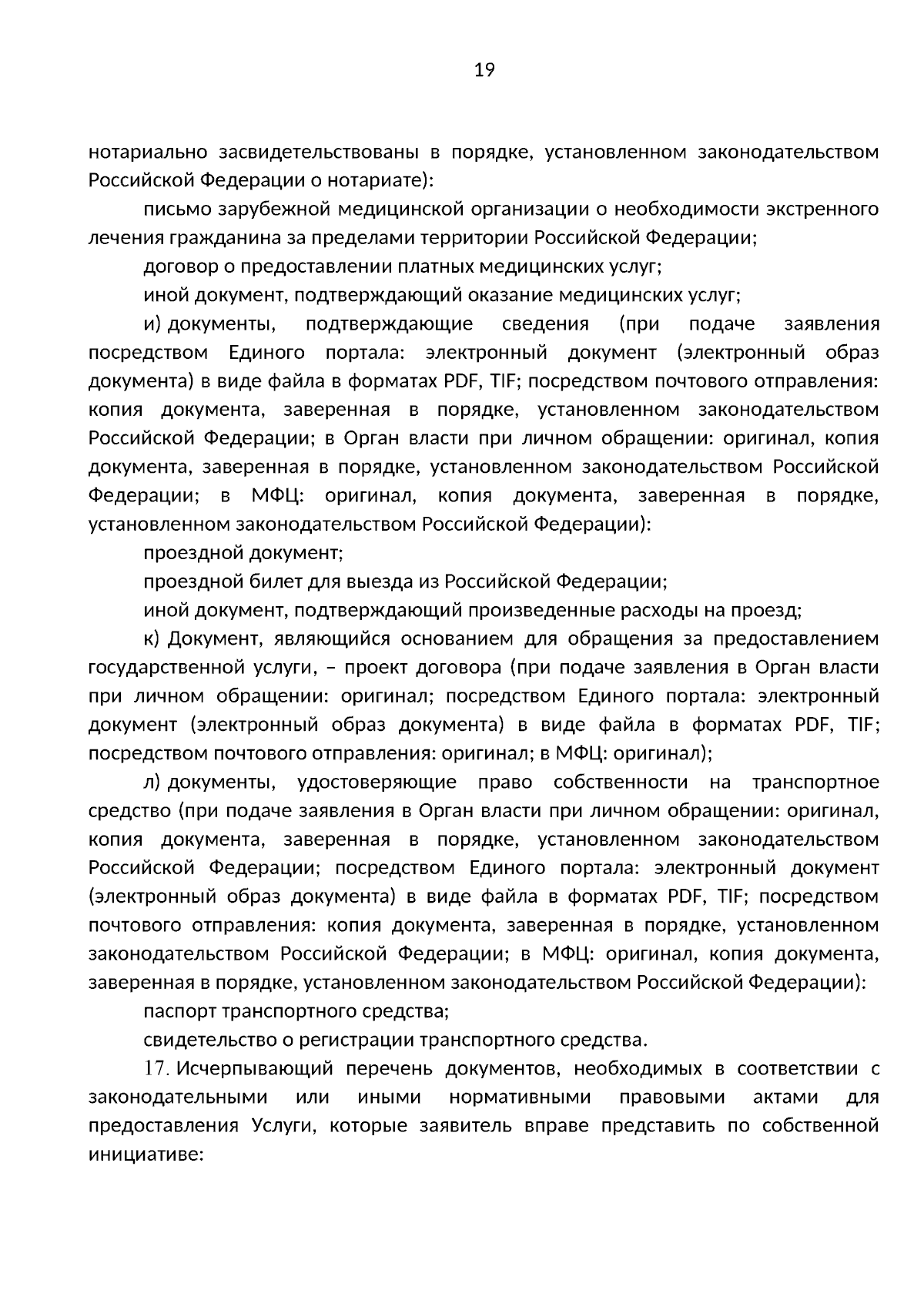 19

нотариально засвидетельствованы в порядке, установленном законодательством Российской Федерации о нотариате):

письмо зарубежной медицинской организации о необходимости экстренного лечения гражданина за пределами территории Российской Федерации;

договор о предоставлении платных медицинских услуг;

иной документ, подтверждающий оказание медицинских услуг;

и) документы, подтверждающие сведения (при подаче заявления посредством Единого портала: электронный документ (электронный образ документа) в виде файла в форматах PDF, TIF; посредством почтового отправления: копия документа, заверенная в порядке, установленном законодательством Российской Федерации; в Орган власти при личном обращении: оригинал, копия документа, заверенная в порядке, установленном законодательством Российской Федерации; в МФЦ: оригинал, копия документа, заверенная в порядке, установленном законодательством Российской Федерации):

проездной документ;

проездной билет для выезда из Российской Федерации;

иной документ, подтверждающий произведенные расходы на проезд;

к) Документ, являющийся основанием для обращения за предоставлением государственной услуги, – проект договора (при подаче заявления в Орган власти при личном обращении: оригинал; посредством Единого портала: электронный документ (электронный образ документа) в виде файла в форматах PDF, TIF; посредством почтового отправления: оригинал; в МФЦ: оригинал);

л) документы, удостоверяющие право собственности на транспортное средство (при подаче заявления в Орган власти при личном обращении: оригинал, копия документа, заверенная в порядке, установленном законодательством Российской Федерации; посредством Единого портала: электронный документ (электронный образ документа) в виде файла в форматах PDF, TIF; посредством почтового отправления: копия документа, заверенная в порядке, установленном законодательством Российской Федерации; в МФЦ: оригинал, копия документа, заверенная в порядке, установленном законодательством Российской Федерации):

паспорт транспортного средства;

свидетельство о регистрации транспортного средства.

17. Исчерпывающий перечень документов, необходимых в соответствии с законодательными или иными нормативными правовыми актами для предоставления Услуги, которые заявитель вправе представить по собственной инициативе: